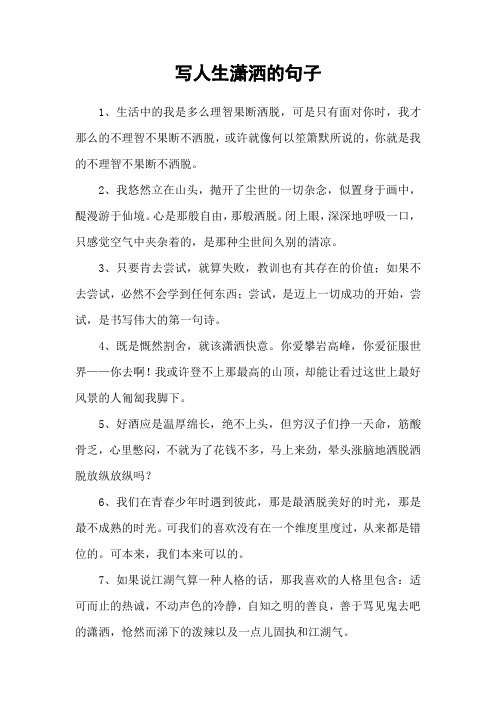 写人生潇洒的句子

1、生活中的我是多么理智果断洒脱，可是只有面对你时，我才那么的不理智不果断不洒脱，或许就像何以笙箫默所说的，你就是我的不理智不果断不洒脱。

2、我悠然立在山头，抛开了尘世的一切杂念，似置身于画中，醍漫游于仙境。心是那般自由，那般洒脱。闭上眼，深深地呼吸一口，只感觉空气中夹杂着的，是那种尘世间久别的清凉。

3、只要肯去尝试，就算失败，教训也有其存在的价值；如果不去尝试，必然不会学到任何东西；尝试，是迈上一切成功的开始，尝试，是书写伟大的第一句诗。

4、既是慨然割舍，就该潇洒快意。你爱攀岩高峰，你爱征服世界——你去啊！我或许登不上那最高的山顶，却能让看过这世上最好风景的人匍匐我脚下。

5、好酒应是温厚绵长，绝不上头，但穷汉子们挣一天命，筋酸骨乏，心里憋闷，不就为了花钱不多，马上来劲，晕头涨脑地洒脱洒脱放纵放纵吗？

6、我们在青春少年时遇到彼此，那是最洒脱美好的时光，那是最不成熟的时光。可我们的喜欢没有在一个维度里度过，从来都是错位的。可本来，我们本来可以的。

7、如果说江湖气算一种人格的话，那我喜欢的人格里包含：适可而止的热诚，不动声色的冷静，自知之明的善良，善于骂见鬼去吧的潇洒，怆然而涕下的泼辣以及一点儿固执和江湖气。